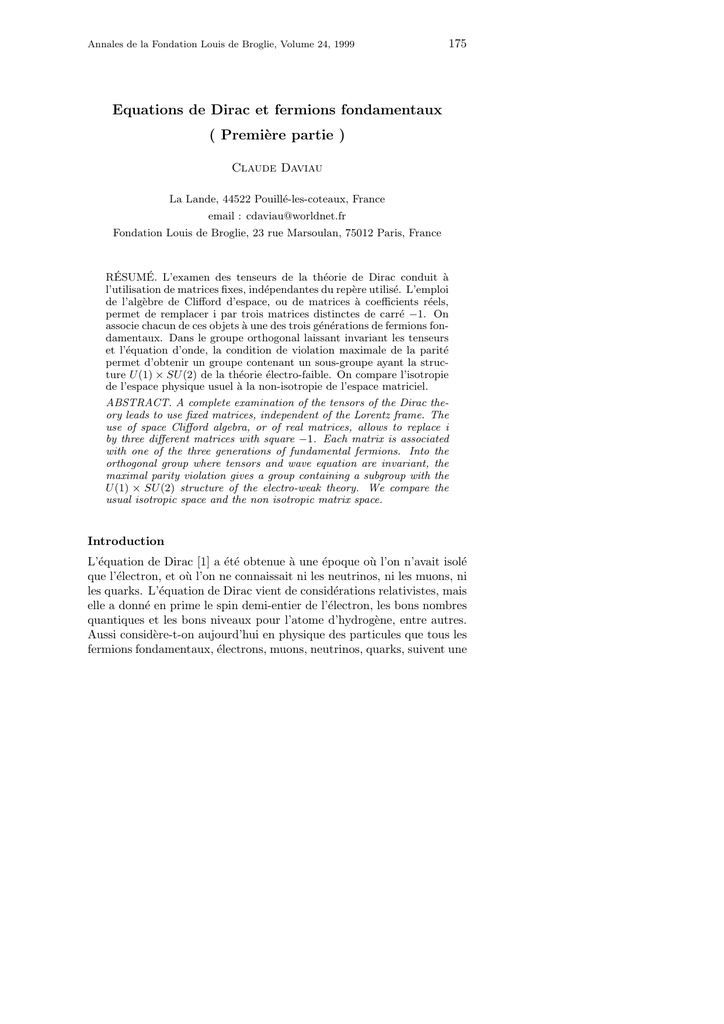 Annales de la Fondation Louis de Broglie, Volume 24, 1999 175

Equations de Dirac et fermions fondamentaux
( Première partie )

Claude Daviau

La Lande, 44522 Pouillé-les-coteaux, France
email : cdaviau@worldnet.fr
Fondation Louis de Broglie, 23 rue Marsoulan, 75012 Paris, France

RÉSUMÉ. L'examen des tenseurs de la théorie de Dirac conduit à l'utilisation de matrices fixes, indépendantes du repère utilisé. L'emploi de l'algèbre de Clifford d'espace, ou de matrices à coefficients réels, permet de remplacer i par trois matrices distinctes de carré $-1$. On associe chacun de ces objets à une des trois générations de fermions fondamentaux. Dans le groupe orthogonal laissant invariant les tenseurs et l'équation d'onde, la condition de violation maximale de la parité permet d'obtenir un groupe contenant un sous-groupe ayant la structure $U(1) \times SU(2)$ de la théorie électro-faible. On compare l'isotropie de l'espace physique usuel à la non-isotropie de l'espace matriciel.

ABSTRACT. A complete examination of the tensors of the Dirac theory leads to use fixed matrices, independent of the Lorentz frame. The use of space Clifford algebra, or of real matrices, allows to replace i by three different matrices with square $-1$. Each matrix is associated with one of the three generations of fundamental fermions. Into the orthogonal group where tensors and wave equation are invariant, the maximal parity violation gives a group containing a subgroup with the $U(1) \times SU(2)$ structure of the electro-weak theory. We compare the usual isotropic space and the non isotropic matrix space.

Introduction

L'équation de Dirac [1] a été obtenue à une époque où l'on n'avait isolé que l'électron, et où l'on ne connaissait ni les neutrinos, ni les muons, ni les quarks. L'équation de Dirac vient de considérations relativistes, mais elle a donné en prime le spin demi-entier de l'électron, les bons nombres quantiques et les bons niveaux pour l'atome d'hydrogène, entre autres. Aussi considère-t-on aujourd'hui en physique des particules que tous les fermions fondamentaux, électrons, muons, neutrinos, quarks, suivent une